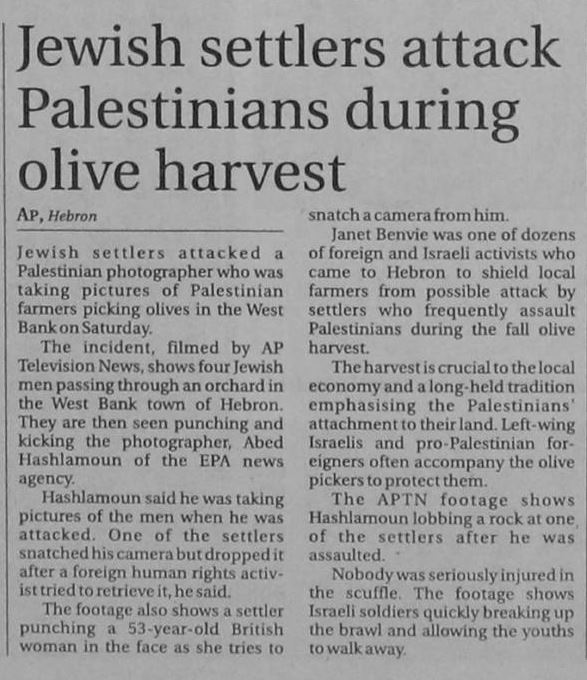 Jewish settlers attack Palestinians during olive harvest

AP, Hebron

Jewish settlers attacked a Palestinian photographer who was taking pictures of Palestinian farmers picking olives in the West Bank on Saturday.

The incident, filmed by AP Television News, shows four Jewish men passing through an orchard in the West Bank town of Hebron. They are then seen punching and kicking the photographer, Abed Hashlamoun of the EPA news agency.

Hashlamoun said he was taking pictures of the men when he was attacked. One of the settlers snatched his camera but dropped it after a foreign human rights activist tried to retrieve it, he said.

The footage also shows a settler punching a 53-year-old British woman in the face as she tries to snatch a camera from him.

Janet Benvie was one of dozens of foreign and Israeli activists who came to Hebron to shield local farmers from possible attack by settlers who frequently assault Palestinians during the fall olive harvest.

The harvest is crucial to the local economy and a long-held tradition emphasising the Palestinians' attachment to their land. Left-wing Israelis and pro-Palestinian foreigners often accompany the olive pickers to protect them.

The APTN footage shows Hashlamoun lobbing a rock at one of the settlers after he was assaulted.

Nobody was seriously injured in the scuffle. The footage shows Israeli soldiers quickly breaking up the brawl and allowing the youths to walk away.